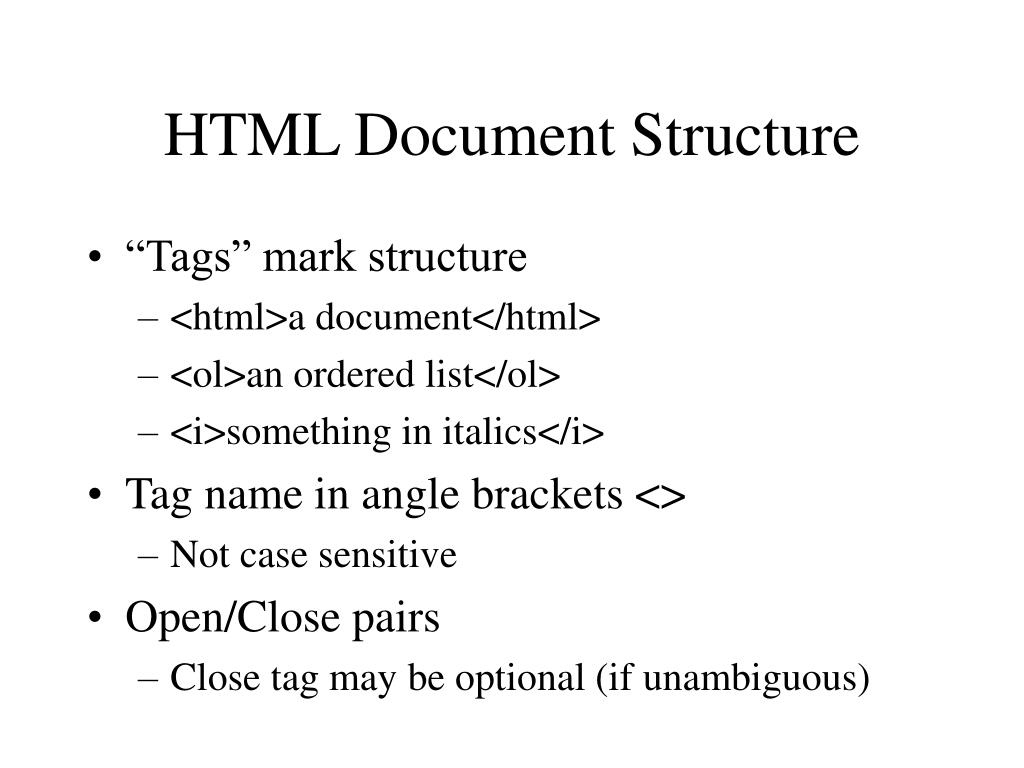 HTML Document Structure

• “Tags” mark structure
– <html>a document</html>
– <ol>an ordered list</ol>
– <i>something in italics</i>
• Tag name in angle brackets <>
– Not case sensitive
• Open/Close pairs
– Close tag may be optional (if unambiguous)